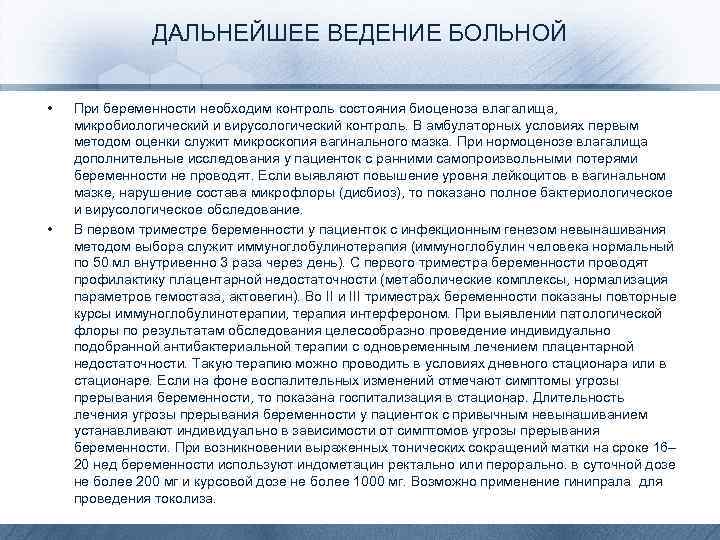 ДАЛЬНЕЙШЕЕ ВЕДЕНИЕ БОЛЬНОЙ

• При беременности необходим контроль состояния биоценоза влагалища, микробиологический и вирусологический контроль. В амбулаторных условиях первым методом оценки служит микроскопия вагинального мазка. При нормоценозе влагалища дополнительные исследования у пациенток с ранними самопроизвольными потерями беременности не проводят. Если выявляют повышение уровня лейкоцитов в вагинальном мазке, нарушение состава микрофлоры (дисбиоз), то показано полное бактериологическое и вирусологическое обследование.

• В первом триместре беременности у пациенток с инфекционным генезом невынашивания методом выбора служит иммуноглобулинотерапия (иммуноглобулин человека нормальный по 50 мл внутривенно 3 раза через день). С первого триместра беременности проводят профилактику плацентарной недостаточности (метаболические комплексы, нормализация параметров гемостаза, актовегин). Во II и III триместрах беременности показаны повторные курсы иммуноглобулинотерапии, терапия интерфероном. При выявлении патологической флоры по результатам обследования целесообразно проведение индивидуально подобранной антибактериальной терапии с одновременным лечением плацентарной недостаточности. Такую терапию можно проводить в условиях дневного стационара или в стационаре. Если на фоне воспалительных изменений отмечают симптомы угрозы прерывания беременности, то показана госпитализация в стационар. Длительность лечения угрозы прерывания беременности у пациенток с привычным невынашиванием устанавливают индивидуально в зависимости от симптомов угрозы прерывания беременности. При возникновении выраженных тонических сокращений матки на сроке 16–20 нед беременности используют индометацин ректально или перорально. в суточной дозе не более 200 мг и курсовой дозе не более 1000 мг. Возможно применение гинипрала для проведения токолиза.